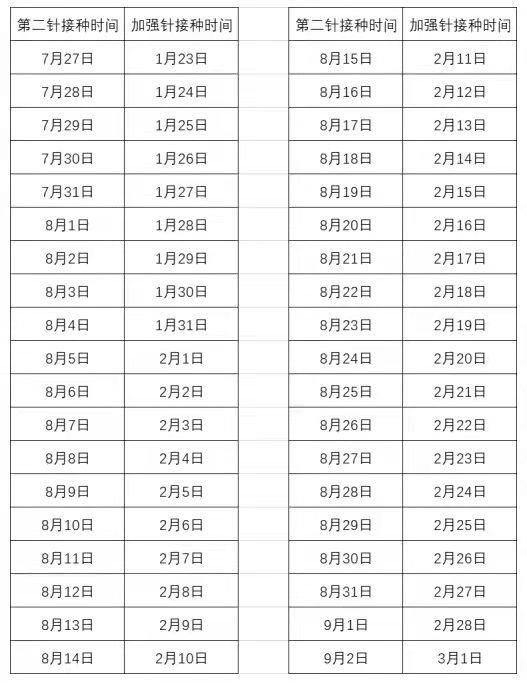 | 第二针接种时间 | 加强针接种时间 |
|---|---|
| 7月27日 | 1月23日 |
| 7月28日 | 1月24日 |
| 7月29日 | 1月25日 |
| 7月30日 | 1月26日 |
| 7月31日 | 1月27日 |
| 8月1日 | 1月28日 |
| 8月2日 | 1月29日 |
| 8月3日 | 1月30日 |
| 8月4日 | 1月31日 |
| 8月5日 | 2月1日 |
| 8月6日 | 2月2日 |
| 8月7日 | 2月3日 |
| 8月8日 | 2月4日 |
| 8月9日 | 2月5日 |
| 8月10日 | 2月6日 |
| 8月11日 | 2月7日 |
| 8月12日 | 2月8日 |
| 8月13日 | 2月9日 |
| 8月14日 | 2月10日 |

| 第二针接种时间 | 加强针接种时间 |
|---|---|
| 8月15日 | 2月11日 |
| 8月16日 | 2月12日 |
| 8月17日 | 2月13日 |
| 8月18日 | 2月14日 |
| 8月19日 | 2月15日 |
| 8月20日 | 2月16日 |
| 8月21日 | 2月17日 |
| 8月22日 | 2月18日 |
| 8月23日 | 2月19日 |
| 8月24日 | 2月20日 |
| 8月25日 | 2月21日 |
| 8月26日 | 2月22日 |
| 8月27日 | 2月23日 |
| 8月28日 | 2月24日 |
| 8月29日 | 2月25日 |
| 8月30日 | 2月26日 |
| 8月31日 | 2月27日 |
| 9月1日 | 2月28日 |
| 9月2日 | 3月1日 |